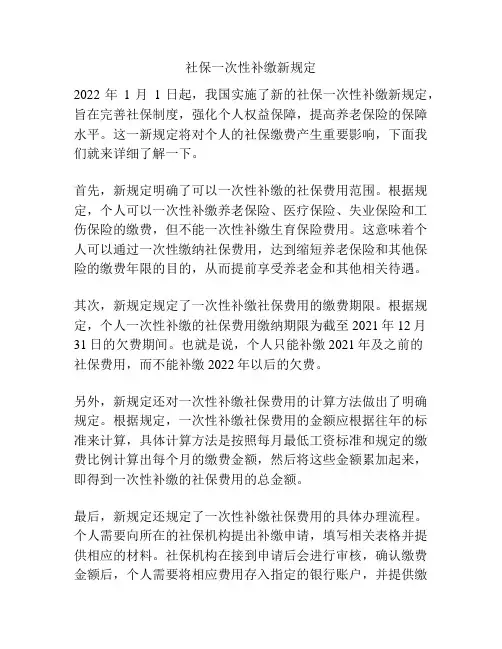 社保一次性补缴新规定

2022 年 1 月 1 日起，我国实施了新的社保一次性补缴新规定，旨在完善社保制度，强化个人权益保障，提高养老保险的保障水平。这一新规定将对个人的社保缴费产生重要影响，下面我们就来详细了解一下。

首先，新规定明确了可以一次性补缴的社保费用范围。根据规定，个人可以一次性补缴养老保险、医疗保险、失业保险和工伤保险的缴费，但不能一次性补缴生育保险费用。这意味着个人可以通过一次性缴纳社保费用，达到缩短养老保险和其他保险的缴费年限的目的，从而提前享受养老金和其他相关待遇。

其次，新规定规定了一次性补缴社保费用的缴费期限。根据规定，个人一次性补缴的社保费用缴纳期限为截至 2021 年 12 月 31 日的欠费期间。也就是说，个人只能补缴 2021 年及之前的社保费用，而不能补缴 2022 年以后的欠费。

另外，新规定还对一次性补缴社保费用的计算方法做出了明确规定。根据规定，一次性补缴社保费用的金额应根据往年的标准来计算，具体计算方法是按照每月最低工资标准和规定的缴费比例计算出每个月的缴费金额，然后将这些金额累加起来，即得到一次性补缴的社保费用的总金额。

最后，新规定还规定了一次性补缴社保费用的具体办理流程。个人需要向所在的社保机构提出补缴申请，填写相关表格并提供相应的材料。社保机构在接到申请后会进行审核，确认缴费金额后，个人需要将相应费用存入指定的银行账户，并提供缴